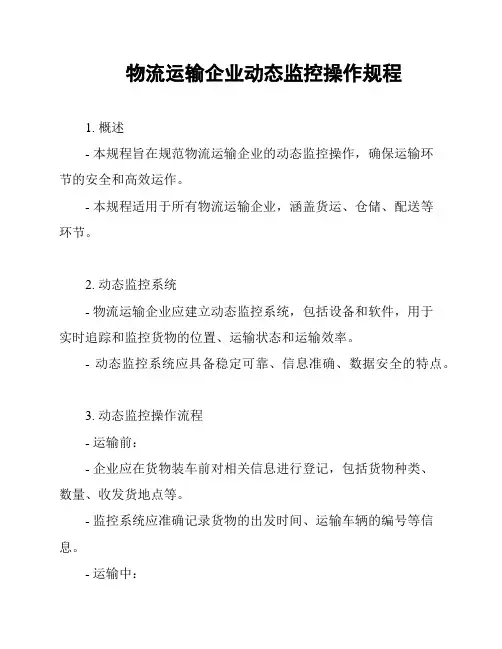 物流运输企业动态监控操作规程

1. 概述

- 本规程旨在规范物流运输企业的动态监控操作，确保运输环节的安全和高效运作。

- 本规程适用于所有物流运输企业，涵盖货运、仓储、配送等环节。

2. 动态监控系统

- 物流运输企业应建立动态监控系统，包括设备和软件，用于实时追踪和监控货物的位置、运输状态和运输效率。

- 动态监控系统应具备稳定可靠、信息准确、数据安全的特点。

3. 动态监控操作流程

- 运输前：

- 企业应在货物装车前对相关信息进行登记，包括货物种类、数量、收发货地点等。

- 监控系统应准确记录货物的出发时间、运输车辆的编号等信息。

- 运输中：